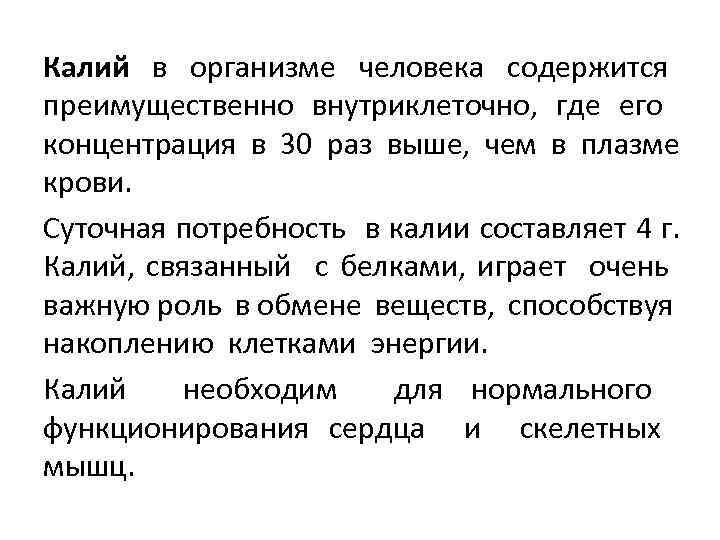 Калий в организме человека содержится преимущественно внутриклеточно, где его концентрация в 30 раз выше, чем в плазме крови.

Суточная потребность в калии составляет 4 г. Калий, связанный с белками, играет очень важную роль в обмене веществ, способствуя накоплению клетками энергии.

Калий необходим для нормального функционирования сердца и скелетных мышц.